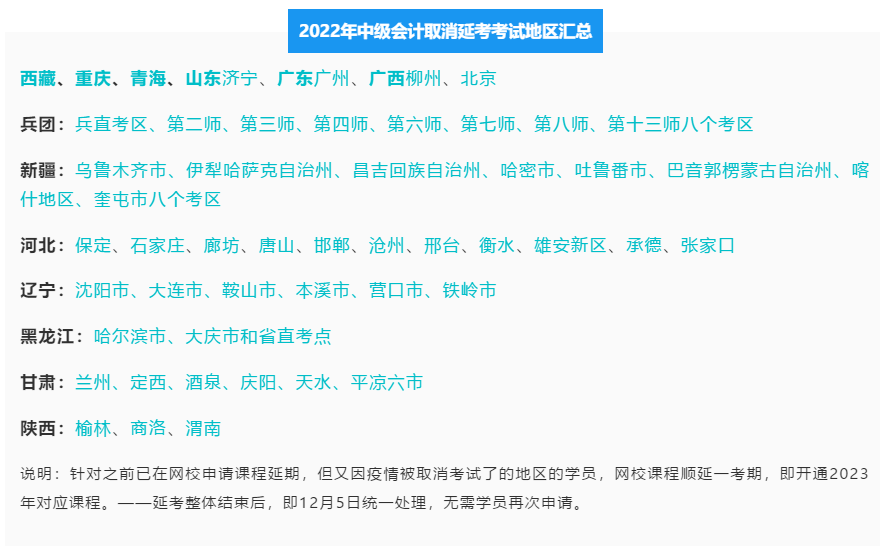 2022年中级会计取消延考考试地区汇总

西藏、重庆、青海、山东济宁、广东广州、广西柳州、北京

兵团：兵直考区、第二师、第三师、第四师、第六师、第七师、第八师、第十三师八个考区

新疆：乌鲁木齐市、伊犁哈萨克自治州、昌吉回族自治州、哈密市、吐鲁番市、巴音郭楞蒙古自治州、喀什地区、奎屯市八个考区

河北：保定、石家庄、廊坊、唐山、邯郸、沧州、邢台、衡水、雄安新区、承德、张家口

辽宁：沈阳市、大连市、鞍山市、本溪市、营口市、铁岭市

黑龙江：哈尔滨市、大庆市和省直考点

甘肃：兰州、定西、酒泉、庆阳、天水、平凉六市

陕西：榆林、商洛、渭南

说明：针对之前已在网校申请课程延期，但又因疫情被取消考试了的地区的学员，网校课程顺延一考期，即开通2023年对应课程。——延考整体结束后，即12月5日统一处理，无需学员再次申请。